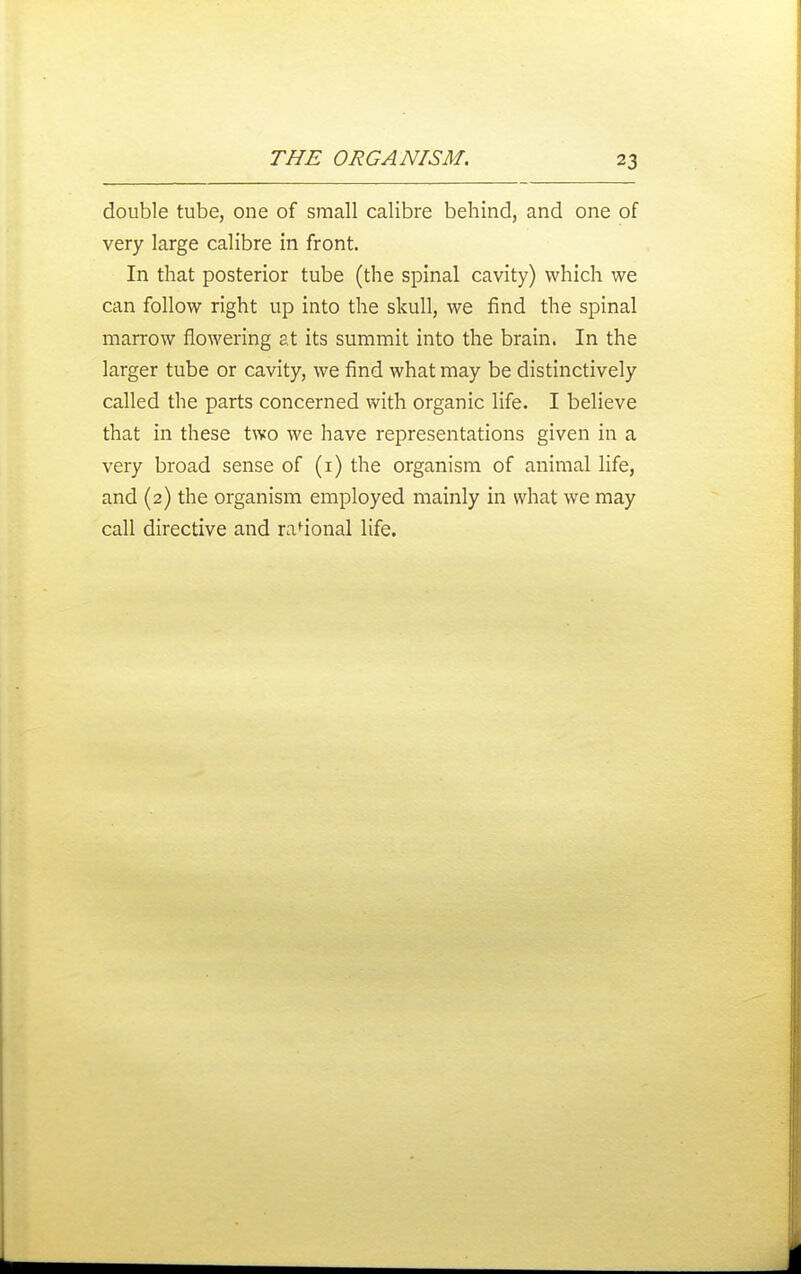 THE ORGANISM. 23

double tube, one of small calibre behind, and one of very large calibre in front.

In that posterior tube (the spinal cavity) which we can follow right up into the skull, we find the spinal marrow flowering at its summit into the brain. In the larger tube or cavity, we find what may be distinctively called the parts concerned with organic life. I believe that in these two we have representations given in a very broad sense of (1) the organism of animal life, and (2) the organism employed mainly in what we may call directive and rational life.